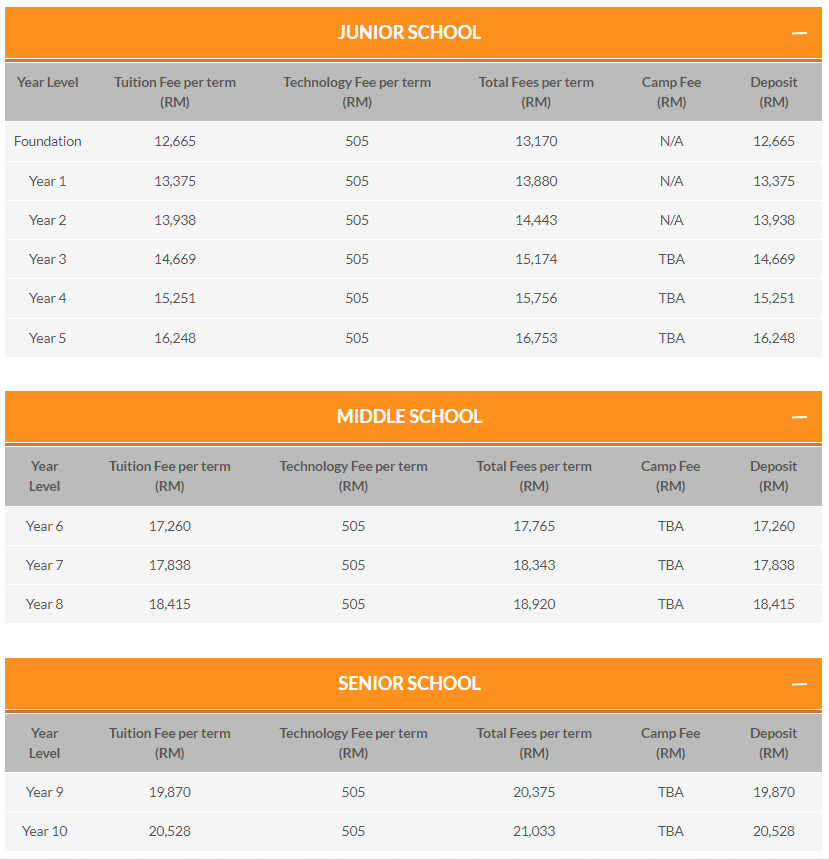 JUNIOR SCHOOL —

| Year Level | Tuition Fee per term (RM) | Technology Fee per term (RM) | Total Fees per term (RM) | Camp Fee (RM) | Deposit (RM) |
|---|---|---|---|---|---|
| Foundation | 12,665 | 505 | 13,170 | N/A | 12,665 |
| Year 1 | 13,375 | 505 | 13,880 | N/A | 13,375 |
| Year 2 | 13,938 | 505 | 14,443 | N/A | 13,938 |
| Year 3 | 14,669 | 505 | 15,174 | TBA | 14,669 |
| Year 4 | 15,251 | 505 | 15,756 | TBA | 15,251 |
| Year 5 | 16,248 | 505 | 16,753 | TBA | 16,248 |

MIDDLE SCHOOL —

| Year Level | Tuition Fee per term (RM) | Technology Fee per term (RM) | Total Fees per term (RM) | Camp Fee (RM) | Deposit (RM) |
|---|---|---|---|---|---|
| Year 6 | 17,260 | 505 | 17,765 | TBA | 17,260 |
| Year 7 | 17,838 | 505 | 18,343 | TBA | 17,838 |
| Year 8 | 18,415 | 505 | 18,920 | TBA | 18,415 |

SENIOR SCHOOL —

| Year Level | Tuition Fee per term (RM) | Technology Fee per term (RM) | Total Fees per term (RM) | Camp Fee (RM) | Deposit (RM) |
|---|---|---|---|---|---|
| Year 9 | 19,870 | 505 | 20,375 | TBA | 19,870 |
| Year 10 | 20,528 | 505 | 21,033 | TBA | 20,528 |